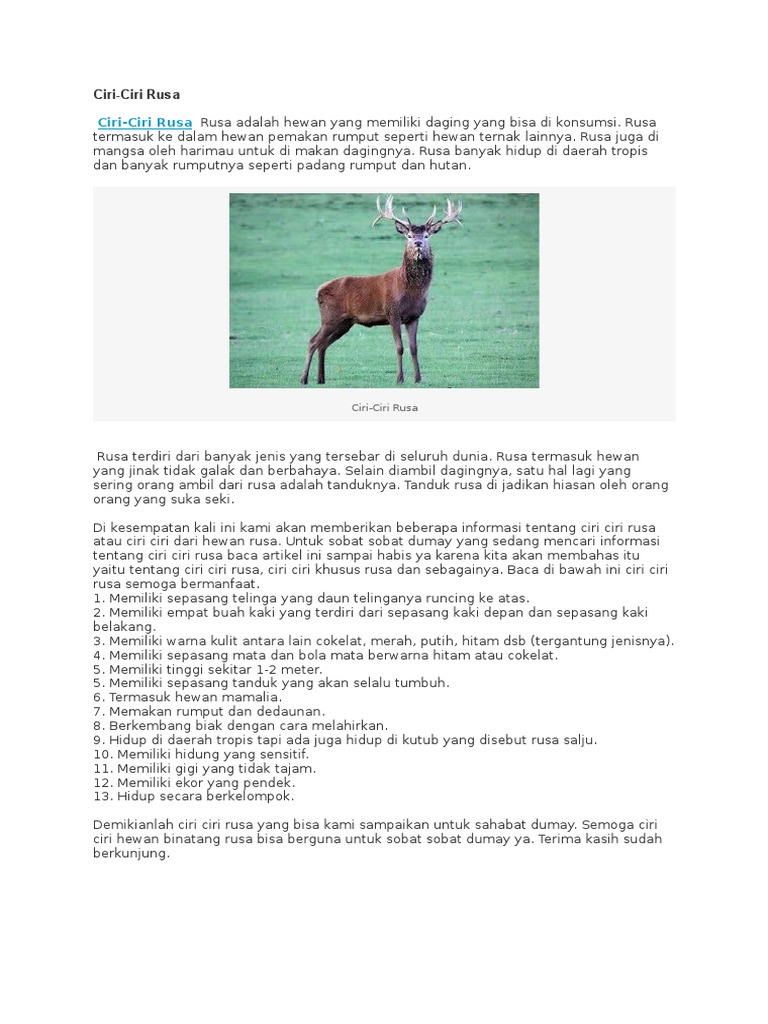 Ciri-Ciri Rusa

Ciri-Ciri Rusa Rusa adalah hewan yang memiliki daging yang bisa di konsumsi. Rusa termasuk ke dalam hewan pemakan rumput seperti hewan ternak lainnya. Rusa juga di mangsa oleh harimau untuk di makan dagingnya. Rusa banyak hidup di daerah tropis dan banyak rumputnya seperti padang rumput dan hutan.

Ciri-Ciri Rusa

Rusa terdiri dari banyak jenis yang tersebar di seluruh dunia. Rusa termasuk hewan yang jinak tidak galak dan berbahaya. Selain diambil dagingnya, satu hal lagi yang sering orang ambil dari rusa adalah tanduknya. Tanduk rusa di jadikan hiasan oleh orang orang yang suka seki.

Di kesempatan kali ini kami akan memberikan beberapa informasi tentang ciri ciri rusa atau ciri ciri dari hewan rusa. Untuk sobat sobat dumay yang sedang mencari informasi tentang ciri ciri rusa baca artikel ini sampai habis ya karena kita akan membahas itu yaitu tentang ciri ciri rusa, ciri ciri khusus rusa dan sebagainya. Baca di bawah ini ciri ciri rusa semoga bermanfaat.
1. Memiliki sepasang telinga yang daun telinganya runcing ke atas.
2. Memiliki empat buah kaki yang terdiri dari sepasang kaki depan dan sepasang kaki belakang.
3. Memiliki warna kulit antara lain cokelat, merah, putih, hitam dsb (tergantung jenisnya).
4. Memiliki sepasang mata dan bola mata berwarna hitam atau cokelat.
5. Memiliki tinggi sekitar 1-2 meter.
5. Memiliki sepasang tanduk yang akan selalu tumbuh.
6. Termasuk hewan mamalia.
7. Memakan rumput dan dedaunan.
8. Berkembang biak dengan cara melahirkan.
9. Hidup di daerah tropis tapi ada juga hidup di kutub yang disebut rusa salju.
10. Memiliki hidung yang sensitif.
11. Memiliki gigi yang tidak tajam.
12. Memiliki ekor yang pendek.
13. Hidup secara berkelompok.

Demikianlah ciri ciri rusa yang bisa kami sampaikan untuk sahabat dumay. Semoga ciri ciri hewan binatang rusa bisa berguna untuk sobat sobat dumay ya. Terima kasih sudah berkunjung.